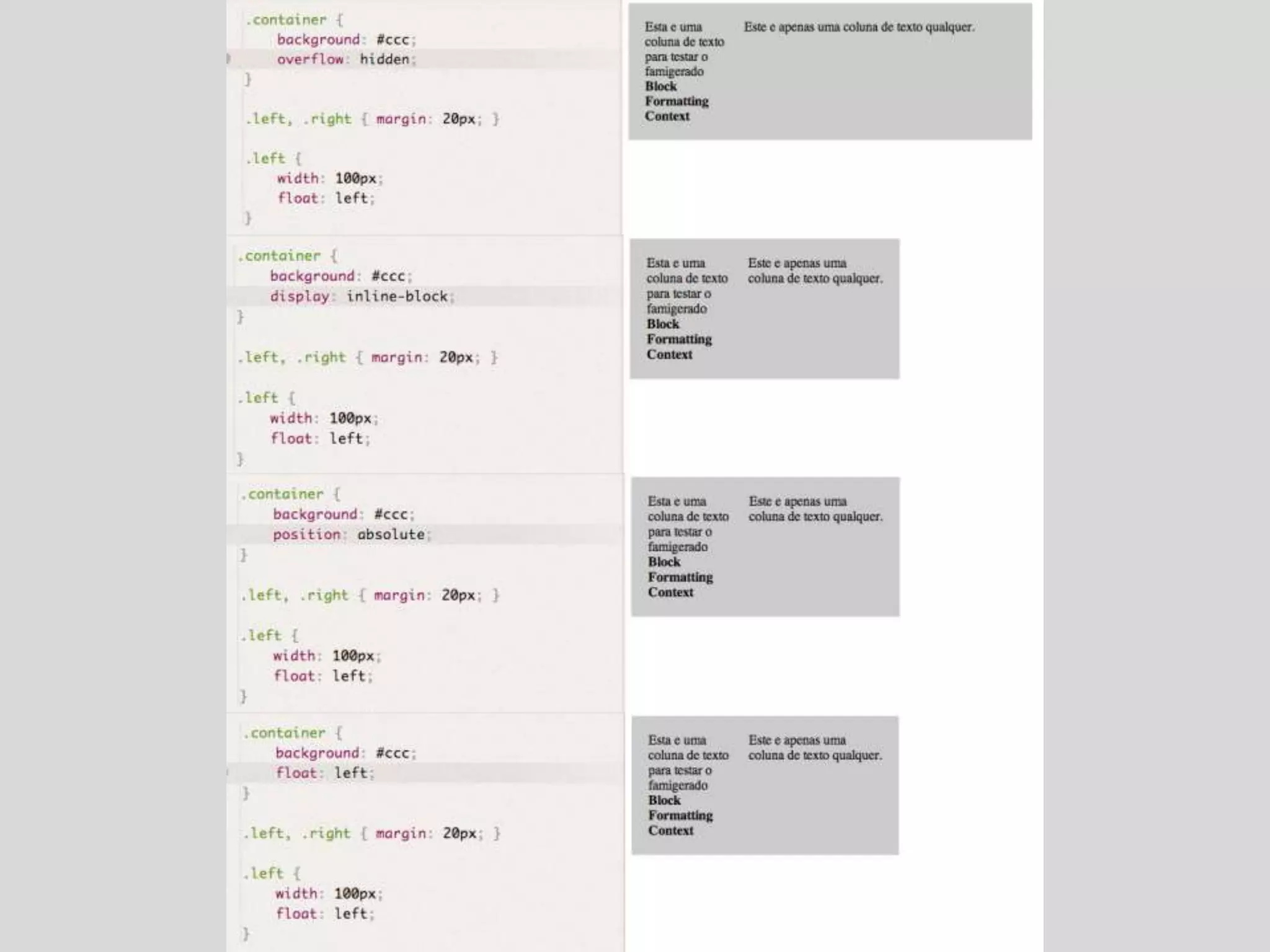 .container {
    background: #ccc;
    overflow: hidden;
}

.left, .right { margin: 20px; }

.left {
    width: 100px;
    float: left;
}

Esta e uma coluna de texto para testar o famigerado **Block Formatting Context**

Este e apenas uma coluna de texto qualquer.

.container {
    background: #ccc;
    display: inline-block;
}

.left, .right { margin: 20px; }

.left {
    width: 100px;
    float: left;
}

Esta e uma coluna de texto para testar o famigerado **Block Formatting Context**

Este e apenas uma coluna de texto qualquer.

.container {
    background: #ccc;
    position: absolute;
}

.left, .right { margin: 20px; }

.left {
    width: 100px;
    float: left;
}

Esta e uma coluna de texto para testar o famigerado **Block Formatting Context**

Este e apenas uma coluna de texto qualquer.

.container {
    background: #ccc;
    float: left;
}

.left, .right { margin: 20px; }

.left {
    width: 100px;
    float: left;
}

Esta e uma coluna de texto para testar o famigerado **Block Formatting Context**

Este e apenas uma coluna de texto qualquer.